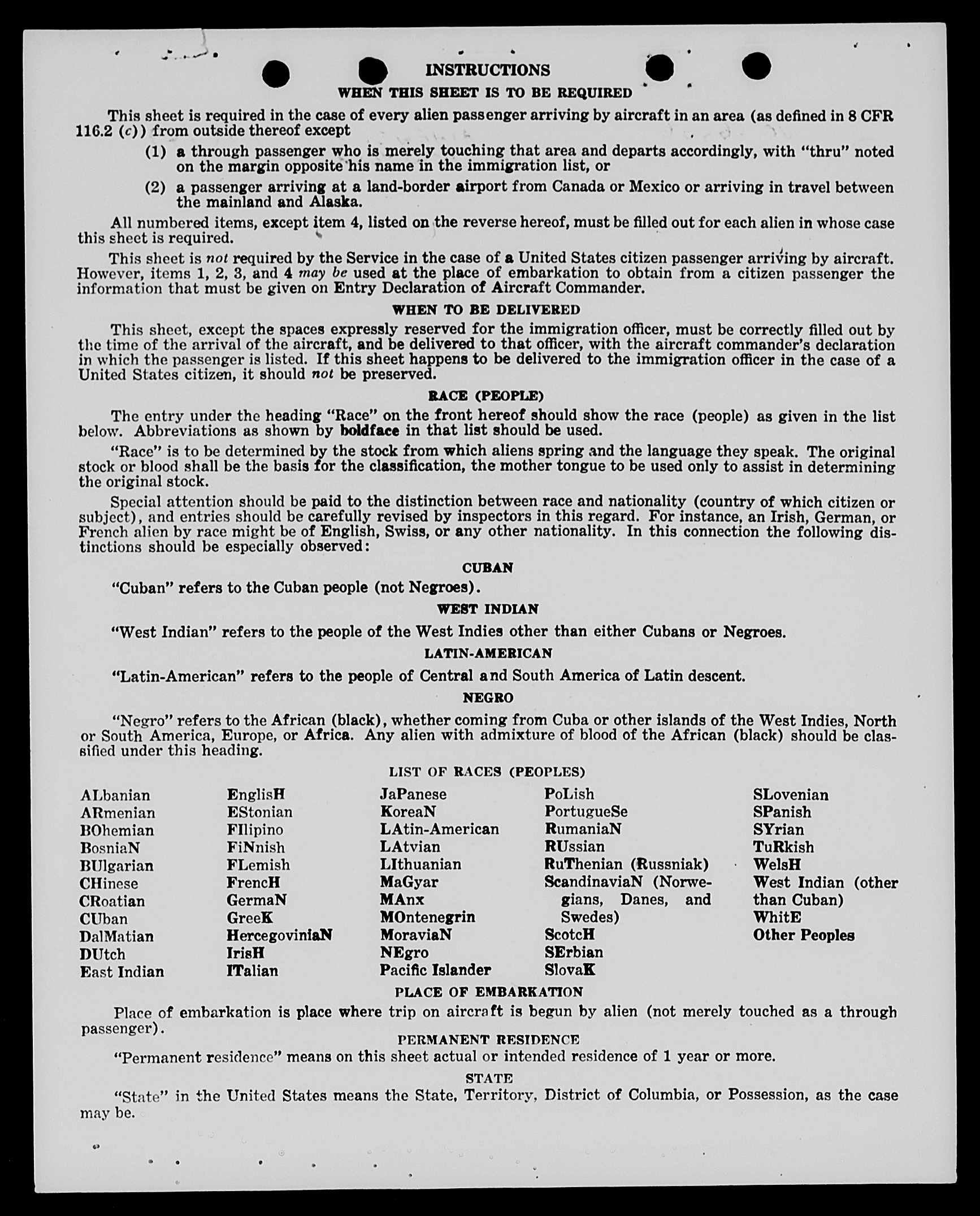 INSTRUCTIONS

WHEN THIS SHEET IS TO BE REQUIRED

This sheet is required in the case of every alien passenger arriving by aircraft in an area (as defined in 8 CFR 116.2 (c)) from outside thereof except

(1) a through passenger who is merely touching that area and departs accordingly, with "thru" noted on the margin opposite his name in the immigration list, or

(2) a passenger arriving at a land-border airport from Canada or Mexico or arriving in travel between the mainland and Alaska.

All numbered items, except item 4, listed on the reverse hereof, must be filled out for each alien in whose case this sheet is required.

This sheet is not required by the Service in the case of a United States citizen passenger arriving by aircraft. However, items 1, 2, 3, and 4 may be used at the place of embarkation to obtain from a citizen passenger the information that must be given on Entry Declaration of Aircraft Commander.

WHEN TO BE DELIVERED

This sheet, except the spaces expressly reserved for the immigration officer, must be correctly filled out by the time of the arrival of the aircraft, and be delivered to that officer, with the aircraft commander's declaration in which the passenger is listed. If this sheet happens to be delivered to the immigration officer in the case of a United States citizen, it should not be preserved.

RACE (PEOPLE)

The entry under the heading "Race" on the front hereof should show the race (people) as given in the list below. Abbreviations as shown by boldface in that list should be used.

"Race" is to be determined by the stock from which aliens spring and the language they speak. The original stock or blood shall be the basis for the classification, the mother tongue to be used only to assist in determining the original stock.

Special attention should be paid to the distinction between race and nationality (country of which citizen or subject), and entries should be carefully revised by inspectors in this regard. For instance, an Irish, German, or French alien by race might be of English, Swiss, or any other nationality. In this connection the following distinctions should be especially observed:

CUBAN

"Cuban" refers to the Cuban people (not Negroes).

WEST INDIAN

"West Indian" refers to the people of the West Indies other than either Cubans or Negroes.

LATIN-AMERICAN

"Latin-American" refers to the people of Central and South America of Latin descent.

NEGRO

"Negro" refers to the African (black), whether coming from Cuba or other islands of the West Indies, North or South America, Europe, or Africa. Any alien with admixture of blood of the African (black) should be classified under this heading.

LIST OF RACES (PEOPLES)

ALbanian
ARmenian
BOhemian
BosniaN
BUlgarian
CHinese
CRoatian
CUban
DalMatian
DUtch
East Indian

EnglisH
EStonian
FIlipino
FiNnish
FLemish
FrencH
GermaN
GreeK
HercegoviniaN
IrisH
ITalian

JaPanese
KoreaN
LAtin-American
LAtvian
LIthuanian
MaGyar
MAnx
MOntenegrin
MoraviaN
NEgro
Pacific Islander

PoLish
PortugueSe
RumaniaN
RUssian
RuThenian (Russniak)
ScandinaviaN (Norwegians, Danes, and Swedes)
ScotcH
SErbian
SlovaK

SLovenian
SPanish
SYrian
TuRkish
WelsH
West Indian (other than Cuban)
WhitE
Other Peoples

PLACE OF EMBARKATION

Place of embarkation is place where trip on aircraft is begun by alien (not merely touched as a through passenger).

PERMANENT RESIDENCE

"Permanent residence" means on this sheet actual or intended residence of 1 year or more.

STATE

"State" in the United States means the State, Territory, District of Columbia, or Possession, as the case may be.